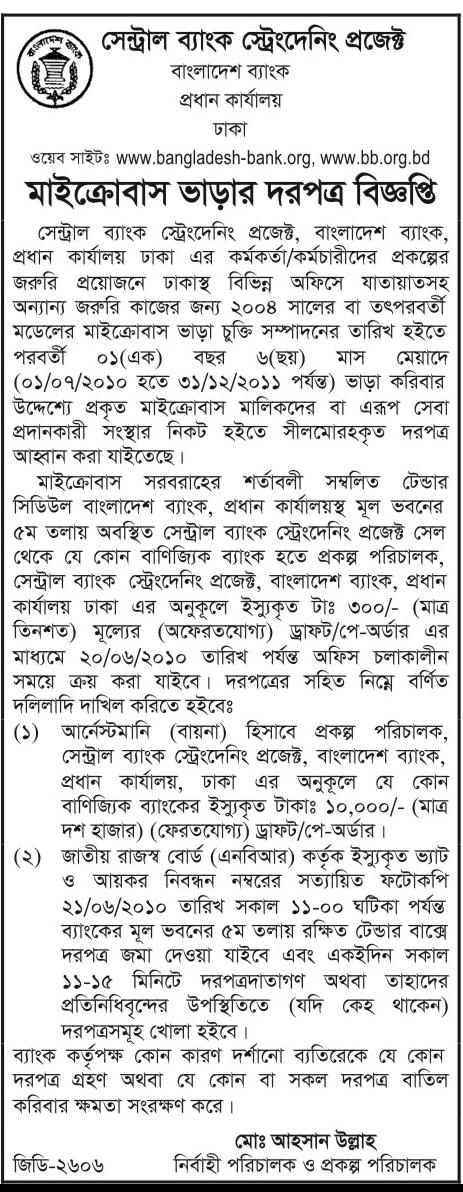 বাংলাদেশ ব্যাংক

সেন্ট্রাল ব্যাংক স্ট্রেংদেনিং প্রজেক্ট
বাংলাদেশ ব্যাংক
প্রধান কার্যালয়
ঢাকা
ওয়েব সাইটঃ www.bangladesh-bank.org, www.bb.org.bd

মাইক্রোবাস ভাড়ার দরপত্র বিজ্ঞপ্তি

সেন্ট্রাল ব্যাংক স্ট্রেংদেনিং প্রজেক্ট, বাংলাদেশ ব্যাংক, প্রধান কার্যালয় ঢাকা এর কর্মকর্তা/কর্মচারীদের প্রকল্পের জরুরি প্রয়োজনে ঢাকাস্থ বিভিন্ন অফিসে যাতায়াতসহ অন্যান্য জরুরি কাজের জন্য ২০০৪ সালের বা তৎপরবর্তী মডেলের মাইক্রোবাস ভাড়া চুক্তি সম্পাদনের তারিখ হইতে পরবর্তী ০১(এক) বছর ৬(ছয়) মাস মেয়াদে (০১/০৭/২০১০ হতে ৩১/১২/২০১১ পর্যন্ত) ভাড়া করিবার উদ্দেশ্যে প্রকৃত মাইক্রোবাস মালিকদের বা এরূপ সেবা প্রদানকারী সংস্থার নিকট হইতে সীলমোহরকৃত দরপত্র আহ্বান করা যাইতেছে।

মাইক্রোবাস সরবরাহের শর্তাবলী সম্বলিত টেন্ডার সিডিউল বাংলাদেশ ব্যাংক, প্রধান কার্যালয়স্থ মূল ভবনের ৫ম তলায় অবস্থিত সেন্ট্রাল ব্যাংক স্ট্রেংদেনিং প্রজেক্ট সেল থেকে যে কোন বাণিজ্যিক ব্যাংক হতে প্রকল্প পরিচালক, সেন্ট্রাল ব্যাংক স্ট্রেংদেনিং প্রজেক্ট, বাংলাদেশ ব্যাংক, প্রধান কার্যালয় ঢাকা এর অনুকূলে ইস্যুকৃত টাঃ ৩০০/- (মাত্র তিনশত) মূল্যের (অফেরতযোগ্য) ড্রাফট/পে-অর্ডার এর মাধ্যমে ২০/০৬/২০১০ তারিখ পর্যন্ত অফিস চলাকালীন সময়ে ক্রয় করা যাইবে। দরপত্রের সহিত নিম্নে বর্ণিত দলিলাদি দাখিল করিতে হইবেঃ

(১) আর্নেস্টমানি (বায়না) হিসাবে প্রকল্প পরিচালক, সেন্ট্রাল ব্যাংক স্ট্রেংদেনিং প্রজেক্ট, বাংলাদেশ ব্যাংক, প্রধান কার্যালয়, ঢাকা এর অনুকূলে যে কোন বাণিজ্যিক ব্যাংকের ইস্যুকৃত টাকাঃ ১০,০০০/- (মাত্র দশ হাজার) (ফেরতযোগ্য) ড্রাফট/পে-অর্ডার।

(২) জাতীয় রাজস্ব বোর্ড (এনবিআর) কর্তৃক ইস্যুকৃত ভ্যাট ও আয়কর নিবন্ধন নম্বরের সত্যায়িত ফটোকপি
২১/০৬/২০১০ তারিখ সকাল ১১-০০ ঘটিকা পর্যন্ত ব্যাংকের মূল ভবনের ৫ম তলায় রক্ষিত টেন্ডার বাক্সে দরপত্র জমা দেওয়া যাইবে এবং একইদিন সকাল ১১-১৫ মিনিটে দরপত্রদাতাগণ অথবা তাহাদের প্রতিনিধিবৃন্দের উপস্থিতিতে (যদি কেহ থাকেন) দরপত্রসমূহ খোলা হইবে।

ব্যাংক কর্তৃপক্ষ কোন কারণ দর্শানো ব্যতিরেকে যে কোন দরপত্র গ্রহণ অথবা যে কোন বা সকল দরপত্র বাতিল করিবার ক্ষমতা সংরক্ষণ করে।

মোঃ আহসান উল্লাহ
জিডি-২৬০৬ নির্বাহী পরিচালক ও প্রকল্প পরিচালক